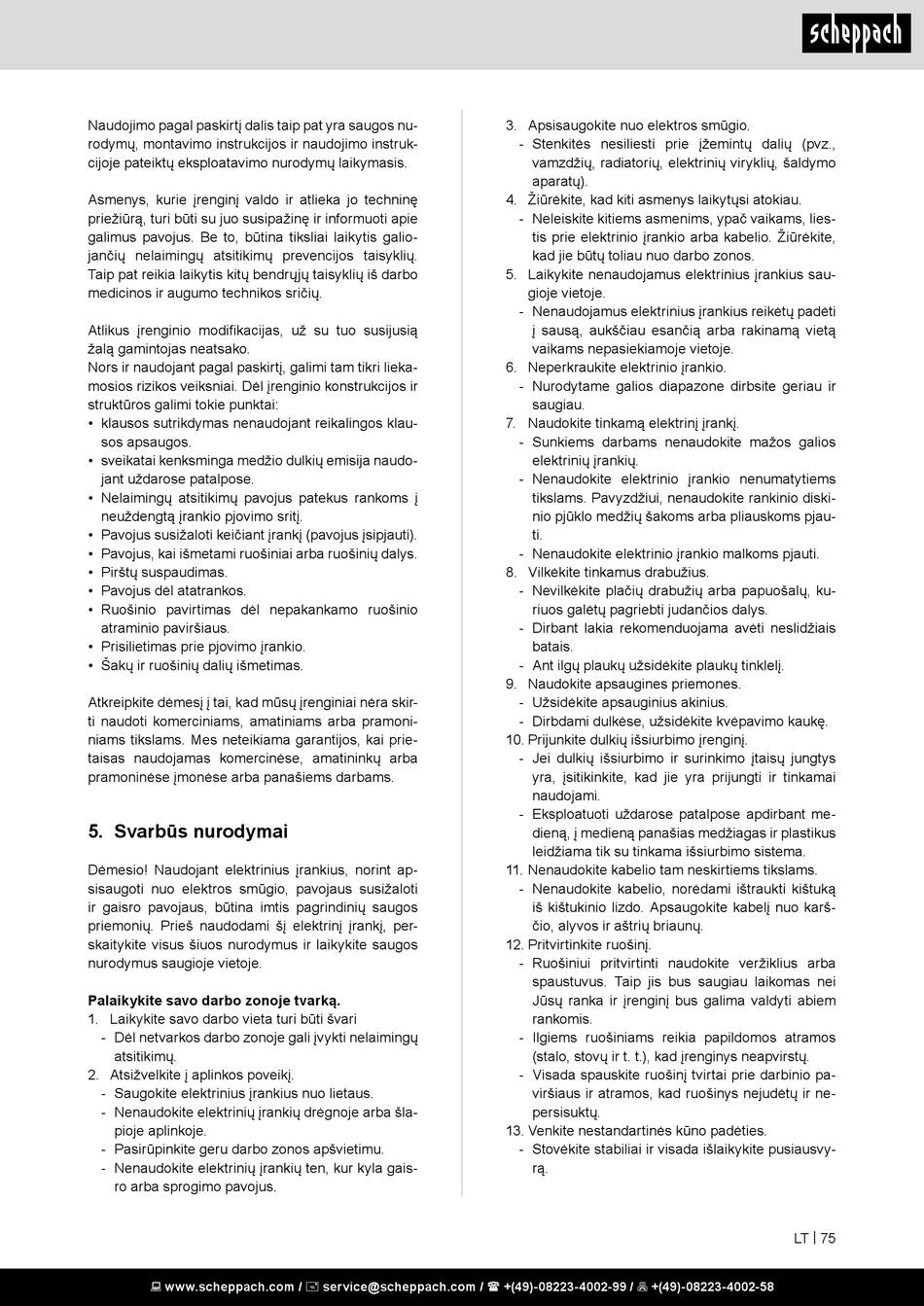 scheppach

Naudojimo pagal paskirtį dalis taip pat yra saugos nurodymų, montavimo instrukcijos ir naudojimo instrukcijoje pateiktų eksploatavimo nurodymų laikymasis.

Asmenys, kurie įrenginį valdo ir atlieka jo techninę priežiūrą, turi būti su juo susipažinę ir informuoti apie galimus pavojus. Be to, būtina tiksliai laikytis galiojančių nelaimingų atsitikimų prevencijos taisyklių. Taip pat reikia laikytis kitų bendrųjų taisyklių iš darbo medicinos ir augumo technikos sričių.

Atlikus įrenginio modifikacijas, už su tuo susijusią žalą gamintojas neatsako.
Nors ir naudojant pagal paskirtį, galimi tam tikri liekamosios rizikos veiksniai. Dėl įrenginio konstrukcijos ir struktūros galimi tokie punktai:
• klausos sutrikdymas nenaudojant reikalingos klausos apsaugos.
• sveikatai kenksminga medžio dulkių emisija naudojant uždarose patalpose.
• Nelaimingų atsitikimų pavojus patekus rankoms į neuždengtą įrankio pjovimo sritį.
• Pavojus susižaloti keičiant įrankį (pavojus įsipjauti).
• Pavojus, kai išmetami ruošiniai arba ruošinių dalys.
• Pirštų suspaudimas.
• Pavojus dėl atatrankos.
• Ruošinio pavirtimas dėl nepakankamo ruošinio atraminio paviršiaus.
• Prisilietimas prie pjovimo įrankio.
• Šakų ir ruošinių dalių išmetimas.

Atkreipkite dėmesį į tai, kad mūsų įrenginiai nėra skirti naudoti komerciniams, amatiniams arba pramoniniams tikslams. Mes neteikiama garantijos, kai prietaisas naudojamas komercinėse, amatininkų arba pramoninėse įmonėse arba panašiems darbams.

5. Svarbūs nurodymai

Dėmesio! Naudojant elektrinius įrankius, norint apsisaugoti nuo elektros smūgio, pavojaus susižaloti ir gaisro pavojaus, būtina imtis pagrindinių saugos priemonių. Prieš naudodami šį elektrinį įrankį, perskaitykite visus šiuos nurodymus ir laikykite saugos nurodymus saugioje vietoje.

Palaikykite savo darbo zonoje tvarką.
1. Laikykite savo darbo vieta turi būti švari
- Dėl netvarkos darbo zonoje gali įvykti nelaimingų atsitikimų.
2. Atsižvelkite į aplinkos poveikį.
- Saugokite elektrinius įrankius nuo lietaus.
- Nenaudokite elektrinių įrankių drėgnoje arba šlapioje aplinkoje.
- Pasirūpinkite geru darbo zonos apšvietimu.
- Nenaudokite elektrinių įrankių ten, kur kyla gaisro arba sprogimo pavojus.

3. Apsisaugokite nuo elektros smūgio.
- Stenkitės nesiliesti prie įžemintų dalių (pvz., vamzdžių, radiatorių, elektrinių viryklių, šaldymo aparatų).
4. Žiūrėkite, kad kiti asmenys laikytųsi atokiau.
- Neleiskite kitiems asmenims, ypač vaikams, liestis prie elektrinio įrankio arba kabelio. Žiūrėkite, kad jie būtų toliau nuo darbo zonos.
5. Laikykite nenaudojamus elektrinius įrankius saugioje vietoje.
- Nenaudojamus elektrinius įrankius reikėtų padėti į sausą, aukščiau esančią arba rakinamą vietą vaikams nepasiekiamoje vietoje.
6. Neperkraukite elektrinio įrankio.
- Nurodytame galios diapazone dirbsite geriau ir saugiau.
7. Naudokite tinkamą elektrinį įrankį.
- Sunkiems darbams nenaudokite mažos galios elektrinių įrankių.
- Nenaudokite elektrinio įrankio nenumatytiems tikslams. Pavyzdžiui, nenaudokite rankinio diskinio pjūklo medžių šakoms arba pliauskoms pjauti.
- Nenaudokite elektrinio įrankio malkoms pjauti.
8. Vilkėkite tinkamus drabužius.
- Nevilkėkite plačių drabužių arba papuošalų, kuriuos galėtų pagriebti judančios dalys.
- Dirbant lakia rekomenduojama avėti neslidžiais batais.
- Ant ilgų plaukų užsidėkite plaukų tinklelį.
9. Naudokite apsaugines priemones.
- Užsidėkite apsauginius akinius.
- Dirbdami dulkėse, užsidėkite kvėpavimo kaukę.
10. Prijunkite dulkių išsiurbimo įrenginį.
- Jei dulkių išsiurbimo ir surinkimo įtaisų jungtys yra, įsitikinkite, kad jie yra prijungti ir tinkamai naudojami.
- Eksploatuoti uždarose patalpose apdirbant medieną, į medieną panašias medžiagas ir plastikus leidžiama tik su tinkama išsiurbimo sistema.
11. Nenaudokite kabelio tam neskirtiems tikslams.
- Nenaudokite kabelio, norėdami ištraukti kištuką iš kištukinio lizdo. Apsaugokite kabelį nuo karščio, alyvos ir aštrių briaunų.
12. Pritvirtinkite ruošinį.
- Ruošiniui pritvirtinti naudokite veržiklius arba spaustuvus. Taip jis bus saugiau laikomas nei Jūsų ranka ir įrenginį bus galima valdyti abiem rankomis.
- Ilgiems ruošiniams reikia papildomos atramos (stalo, stovų ir t. t.), kad įrenginys neapvirstų.
- Visada spauskite ruošinį tvirtai prie darbinio paviršiaus ir atramos, kad ruošinys nejudėtų ir nepersisuktų.
13. Venkite nestandartinės kūno padėties.
- Stovėkite stabiliai ir visada išlaikykite pusiausvyrą.

LT | 75

www.scheppach.com / service@scheppach.com / +(49)-08223-4002-99 / +(49)-08223-4002-58